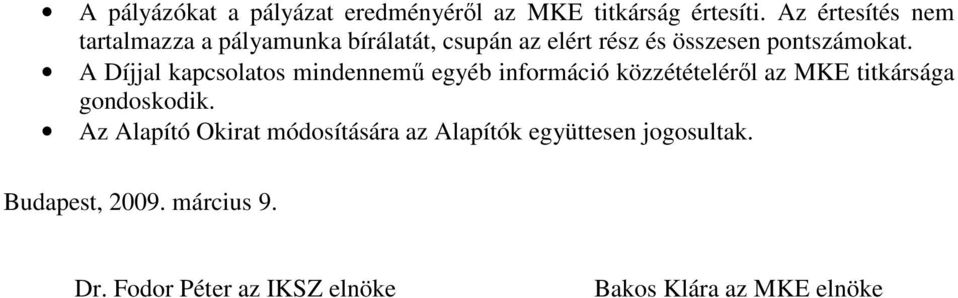 • A pályázókat a pályázat eredményéről az MKE titkárság értesíti. Az értesítés nem tartalmazza a pályamunka bírálatát, csupán az elért rész és összesen pontszámokat.
• A Díjjal kapcsolatos mindennemű egyéb információ közzétételéről az MKE titkársága gondoskodik.
• Az Alapító Okirat módosítására az Alapítók együttesen jogosultak.

Budapest, 2009. március 9.

Dr. Fodor Péter az IKSZ elnöke

Bakos Klára az MKE elnöke